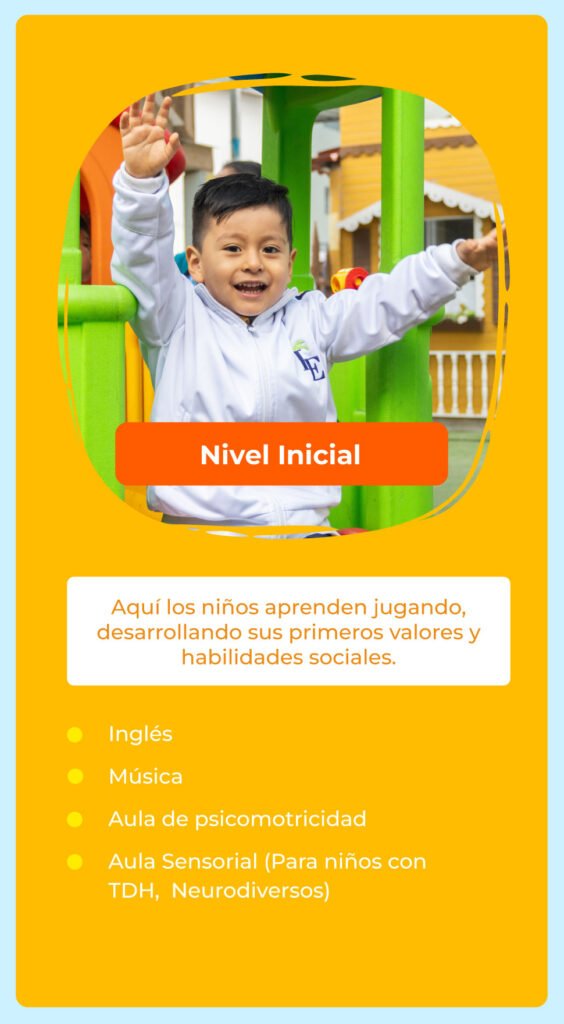 Nivel Inicial

Aquí los niños aprenden jugando, desarrollando sus primeros valores y habilidades sociales.

• Inglés
• Música
• Aula de psicomotricidad
• Aula Sensorial (Para niños con TDH, Neurodiversos)